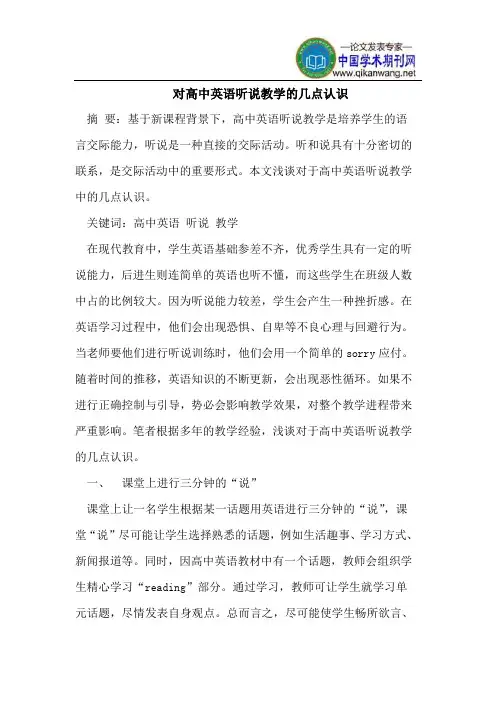 —论文发表专家—
中国学术期刊网
www.qikanwang.net

对高中英语听说教学的几点认识

摘 要：基于新课程背景下，高中英语听说教学是培养学生的语言交际能力，听说是一种直接的交际活动。听和说具有十分密切的联系，是交际活动中的重要形式。本文浅谈对于高中英语听说教学中的几点认识。

关键词：高中英语 听说 教学

在现代教育中，学生英语基础参差不齐，优秀学生具有一定的听说能力，后进生则连简单的英语也听不懂，而这些学生在班级人数中占的比例较大。因为听说能力较差，学生会产生一种挫折感。在英语学习过程中，他们会出现恐惧、自卑等不良心理与回避行为。当老师要他们进行听说训练时，他们会用一个简单的 sorry 应付。随着时间的推移，英语知识的不断更新，会出现恶性循环。如果不进行正确控制与引导，势必会影响教学效果，对整个教学进程带来严重影响。笔者根据多年的教学经验，浅谈对于高中英语听说教学的几点认识。

一、 课堂上进行三分钟的“说”

课堂上让一名学生根据某一话题用英语进行三分钟的“说”，课堂“说”尽可能让学生选择熟悉的话题，例如生活趣事、学习方式、新闻报道等。同时，因高中英语教材中有一个话题，教师会组织学生精心学习“reading”部分。通过学习，教师可让学生就学习单元话题，尽情发表自身观点。总而言之，尽可能使学生畅所欲言、